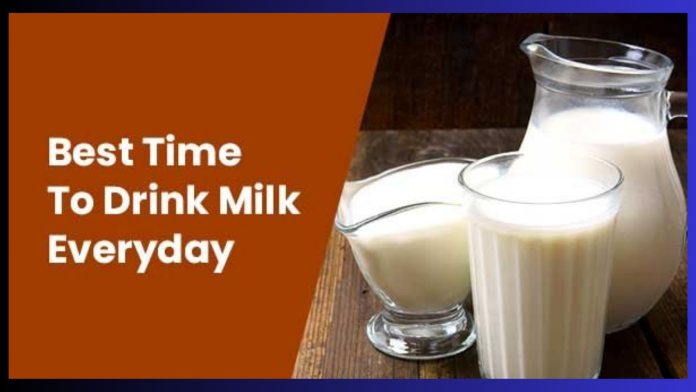 Best Time
To Drink Milk
Everyday